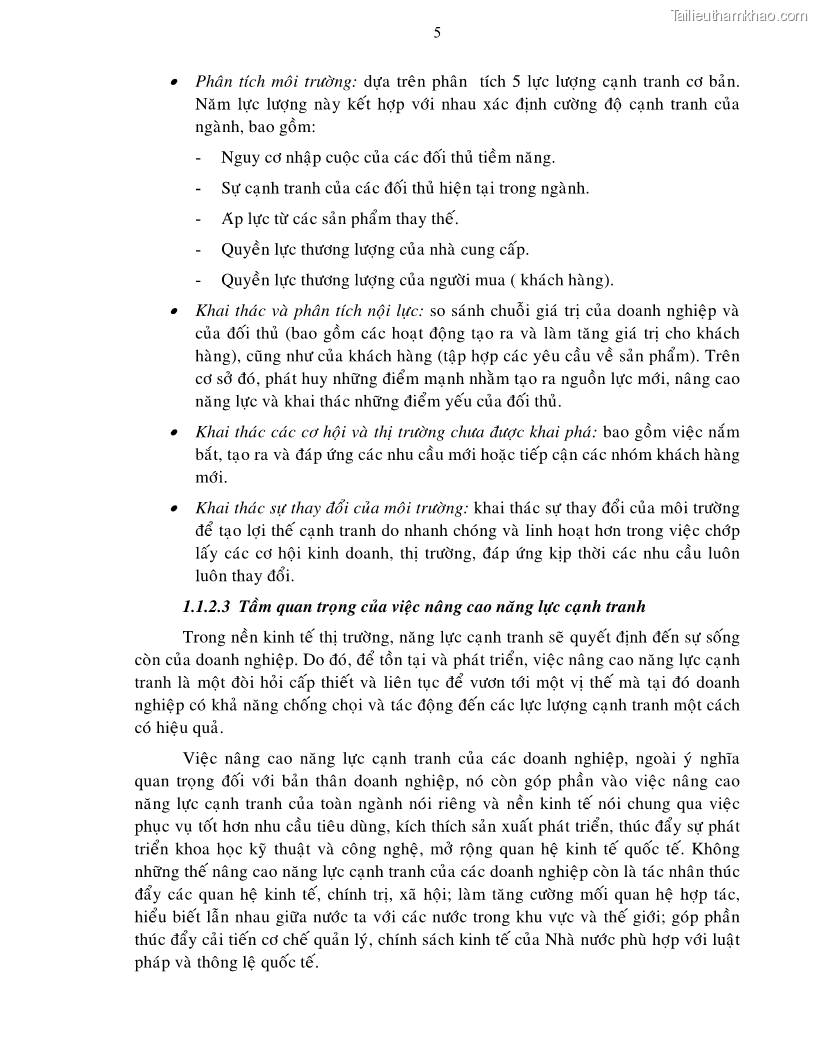 Tailieuthamkhao.com

5

• Phân tích môi trường: dựa trên phân tích 5 lực lượng cạnh tranh cơ bản. Năm lực lượng này kết hợp với nhau xác định cường độ cạnh tranh của ngành, bao gồm:

- Nguy cơ nhập cuộc của các đối thủ tiềm năng.

- Sự cạnh tranh của các đối thủ hiện tại trong ngành.

- Áp lực từ các sản phẩm thay thế.

- Quyền lực thương lượng của nhà cung cấp.

- Quyền lực thương lượng của người mua ( khách hàng).

• Khai thác và phân tích nội lực: so sánh chuỗi giá trị của doanh nghiệp và của đối thủ (bao gồm các hoạt động tạo ra và làm tăng giá trị cho khách hàng), cũng như của khách hàng (tập hợp các yêu cầu về sản phẩm). Trên cơ sở đó, phát huy những điểm mạnh nhằm tạo ra nguồn lực mới, nâng cao năng lực và khai thác những điểm yếu của đối thủ.

• Khai thác các cơ hội và thị trường chưa được khai phá: bao gồm việc nắm bắt, tạo ra và đáp ứng các nhu cầu mới hoặc tiếp cận các nhóm khách hàng mới.

• Khai thác sự thay đổi của môi trường: khai thác sự thay đổi của môi trường để tạo lợi thế cạnh tranh do nhanh chóng và linh hoạt hơn trong việc chớp lấy các cơ hội kinh doanh, thị trường, đáp ứng kịp thời các nhu cầu luôn luôn thay đổi.

1.1.2.3 Tầm quan trọng của việc nâng cao năng lực cạnh tranh

Trong nền kinh tế thị trường, năng lực cạnh tranh sẽ quyết định đến sự sống còn của doanh nghiệp. Do đó, để tồn tại và phát triển, việc nâng cao năng lực cạnh tranh là một đòi hỏi cấp thiết và liên tục để vươn tới một vị thế mà tại đó doanh nghiệp có khả năng chống chọi và tác động đến các lực lượng cạnh tranh một cách có hiệu quả.

Việc nâng cao năng lực cạnh tranh của các doanh nghiệp, ngoài ý nghĩa quan trọng đối với bản thân doanh nghiệp, nó còn góp phần vào việc nâng cao năng lực cạnh tranh của toàn ngành nói riêng và nền kinh tế nói chung qua việc phục vụ tốt hơn nhu cầu tiêu dùng, kích thích sản xuất phát triển, thúc đẩy sự phát triển khoa học kỹ thuật và công nghệ, mở rộng quan hệ kinh tế quốc tế. Không những thế nâng cao năng lực cạnh tranh của các doanh nghiệp còn là tác nhân thúc đẩy các quan hệ kinh tế, chính trị, xã hội; làm tăng cường mối quan hệ hợp tác, hiểu biết lẫn nhau giữa nước ta với các nước trong khu vực và thế giới; góp phần thúc đẩy cải tiến cơ chế quản lý, chính sách kinh tế của Nhà nước phù hợp với luật pháp và thông lệ quốc tế.